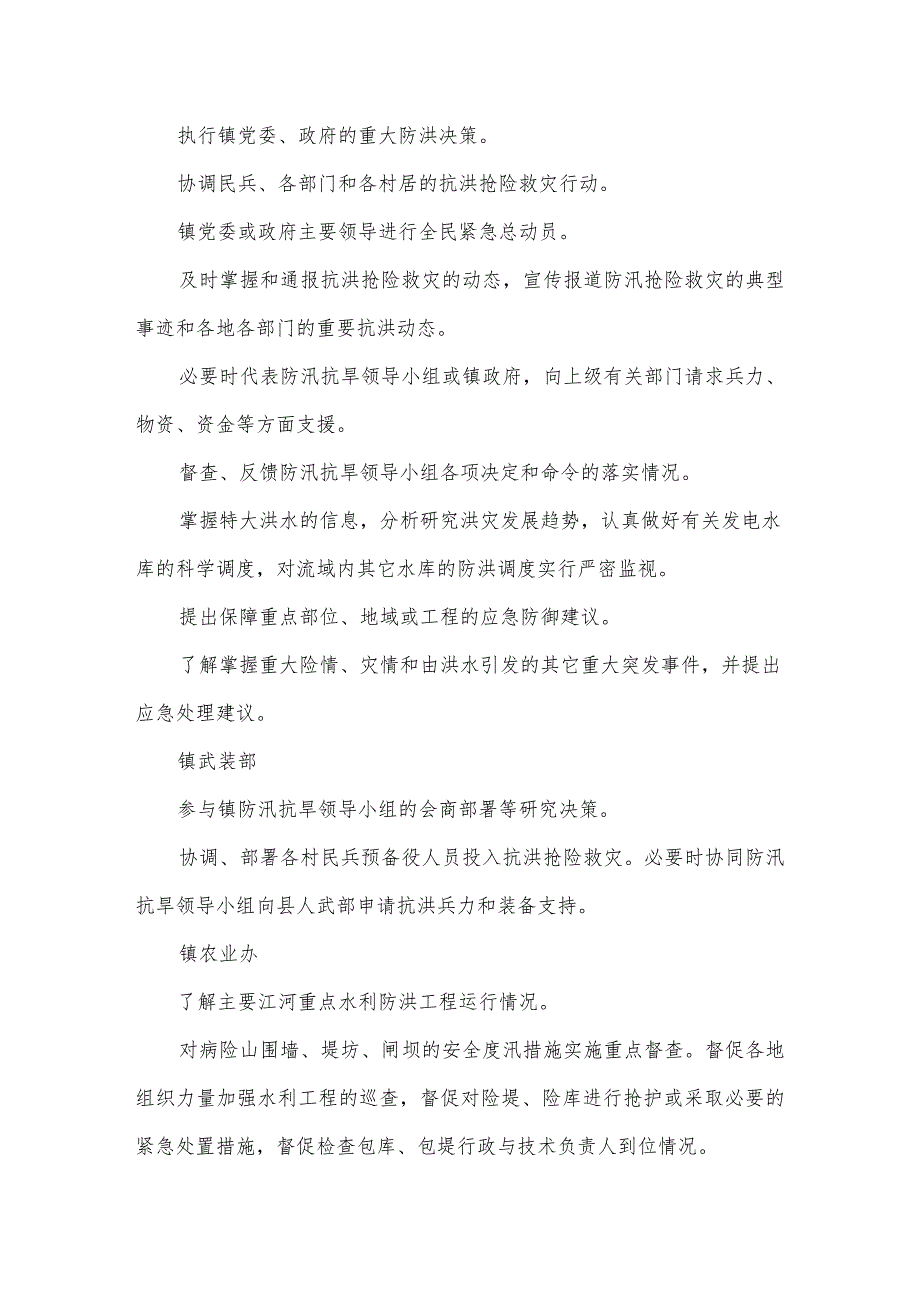 执行镇党委、政府的重大防洪决策。

协调民兵、各部门和各村居的抗洪抢险救灾行动。

镇党委或政府主要领导进行全民紧急总动员。

及时掌握和通报抗洪抢险救灾的动态，宣传报道防汛抢险救灾的典型事迹和各地各部门的重要抗洪动态。

必要时代表防汛抗旱领导小组或镇政府，向上级有关部门请求兵力、物资、资金等方面支援。

督查、反馈防汛抗旱领导小组各项决定和命令的落实情况。

掌握特大洪水的信息，分析研究洪灾发展趋势，认真做好有关发电水库的科学调度，对流域内其它水库的防洪调度实行严密监视。

提出保障重点部位、地域或工程的应急防御建议。

了解掌握重大险情、灾情和由洪水引发的其它重大突发事件，并提出应急处理建议。

镇武装部

参与镇防汛抗旱领导小组的会商部署等研究决策。

协调、部署各村民兵预备役人员投入抗洪抢险救灾。必要时协同防汛抗旱领导小组向县人武部申请抗洪兵力和装备支持。

镇农业办

了解主要江河重点水利防洪工程运行情况。

对病险山围墙、堤坊、闸坝的安全度汛措施实施重点督查。督促各地组织力量加强水利工程的巡查，督促对险堤、险库进行抢护或采取必要的紧急处置措施，督促检查包库、包堤行政与技术负责人到位情况。